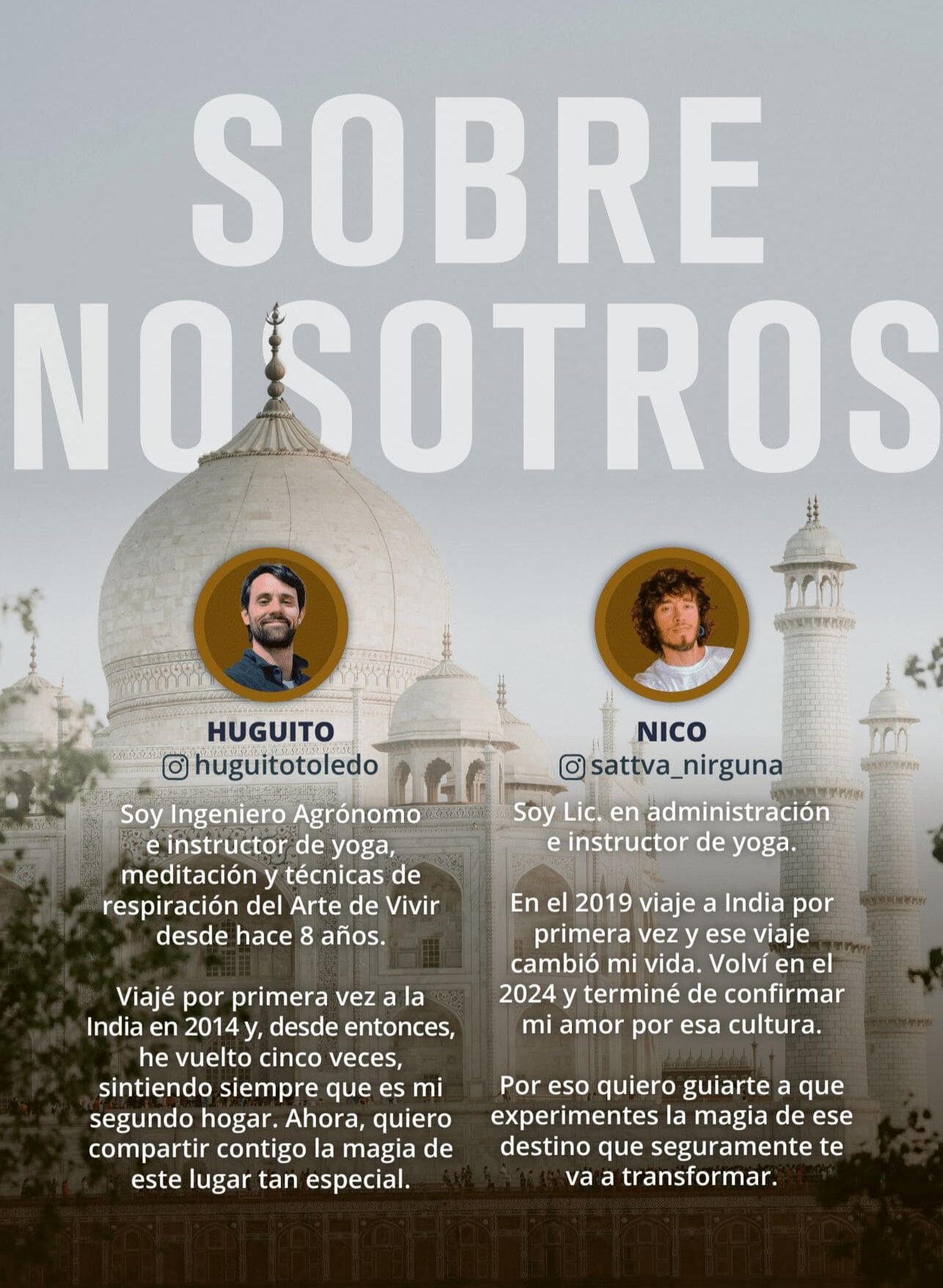 SOBRE NOSOTROS

HUGUITO
huguitotoledo

Soy Ingeniero Agrónomo e instructor de yoga, meditación y técnicas de respiración del Arte de Vivir desde hace 8 años.

Viajé por primera vez a la India en 2014 y, desde entonces, he vuelto cinco veces, sintiendo siempre que es mi segundo hogar. Ahora, quiero compartir contigo la magia de este lugar tan especial.

NICO
sattva_nirguna

Soy Lic. en administración e instructor de yoga.

En el 2019 viaje a India por primera vez y ese viaje cambió mi vida. Volví en el 2024 y terminé de confirmar mi amor por esa cultura.

Por eso quiero guiarte a que experimentes la magia de ese destino que seguramente te va a transformar.